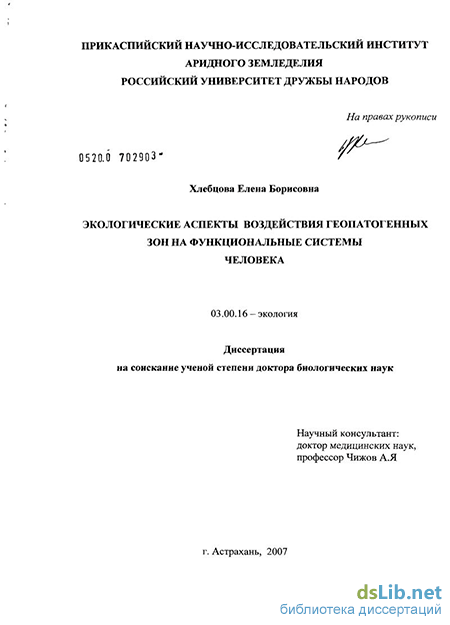 ПРИКАСПИЙСКИЙ НАУЧНО-ИССЛЕДОВАТЕЛЬСКИЙ ИНСТИТУТ
АРИДНОГО ЗЕМЛЕДЕЛИЯ
РОССИЙСКИЙ УНИВЕРСИТЕТ ДРУЖБЫ НАРОДОВ

На правах рукописи

0520.0 702903

Хлебцова Елена Борисовна

ЭКОЛОГИЧЕСКИЕ АСПЕКТЫ ВОЗДЕЙСТВИЯ ГЕОПАТОГЕННЫХ
ЗОН НА ФУНКЦИОНАЛЬНЫЕ СИСТЕМЫ
ЧЕЛОВЕКА

03.00.16 – экология

Диссертация
на соискание ученой степени доктора биологических наук

Научный консультант:
доктор медицинских наук,
профессор Чижов А.Я

г. Астрахань, 2007

dsLib.net
библиотека диссертаций